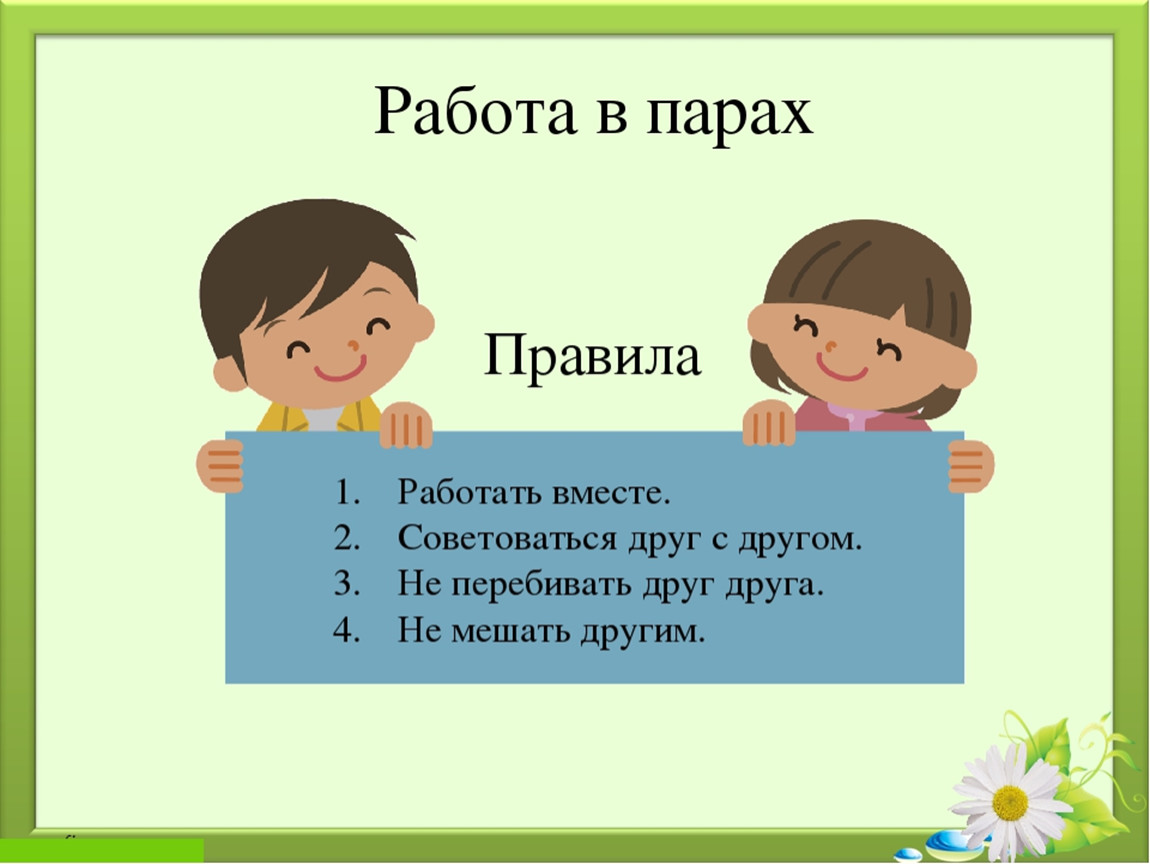 Работа в парах

Правила

1. Работать вместе.
2. Советоваться друг с другом.
3. Не перебивать друг друга.
4. Не мешать другим.